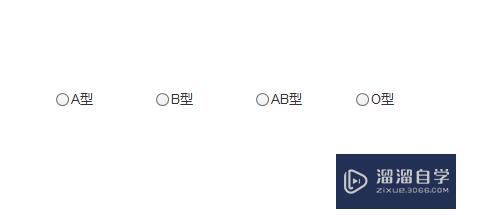 A型 B型 AB型 O型

溜溜自学
ZIXUE.3D66.COM